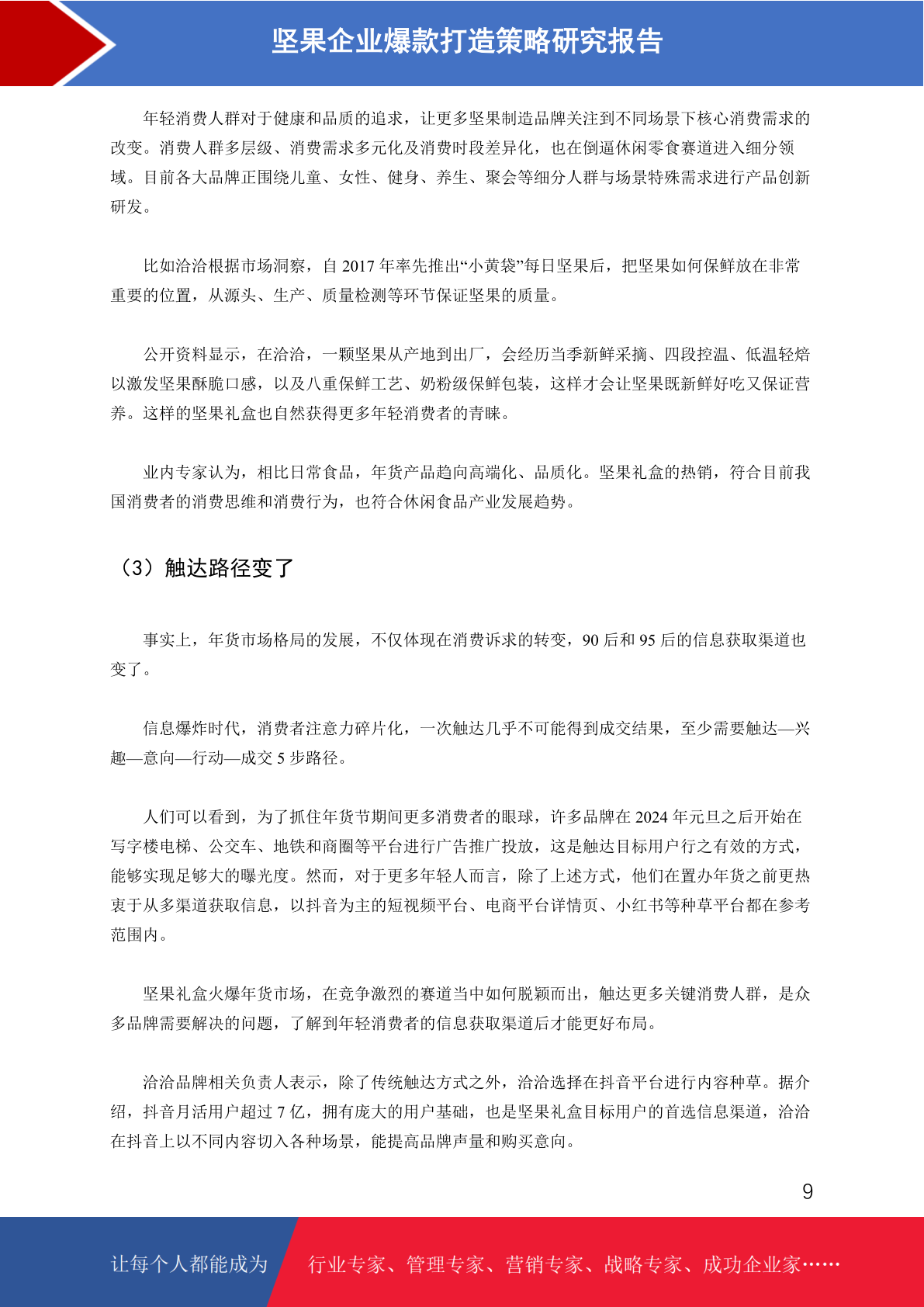 坚果企业爆款打造策略研究报告

年轻消费人群对于健康和品质的追求，让更多坚果制造品牌关注到不同场景下核心消费需求的改变。消费人群多层级、消费需求多元化及消费时段差异化，也在倒逼休闲零食赛道进入细分领域。目前各大品牌正围绕儿童、女性、健身、养生、聚会等细分人群与场景特殊需求进行产品创新研发。

比如洽洽根据市场洞察，自 2017 年率先推出“小黄袋”每日坚果后，把坚果如何保鲜放在非常重要的位置，从源头、生产、质量检测等环节保证坚果的质量。

公开资料显示，在洽洽，一颗坚果从产地到出厂，会经历当季新鲜采摘、四段控温、低温轻焙以激发坚果酥脆口感，以及八重保鲜工艺、奶粉级保鲜包装，这样才会让坚果既新鲜好吃又保证营养。这样的坚果礼盒也自然获得更多年轻消费者的青睐。

业内专家认为，相比日常食品，年货产品趋向高端化、品质化。坚果礼盒的热销，符合目前我国消费者的消费思维和消费行为，也符合休闲食品产业发展趋势。

（3）触达路径变了

事实上，年货市场格局的发展，不仅体现在消费诉求的转变，90 后和 95 后的信息获取渠道也变了。

信息爆炸时代，消费者注意力碎片化，一次触达几乎不可能得到成交结果，至少需要触达—兴趣—意向—行动—成交 5 步路径。

人们可以看到，为了抓住年货节期间更多消费者的眼球，许多品牌在 2024 年元旦之后开始在写字楼电梯、公交车、地铁和商圈等平台进行广告推广投放，这是触达目标用户行之有效的方式，能够实现足够大的曝光度。然而，对于更多年轻人而言，除了上述方式，他们在置办年货之前更热衷于从多渠道获取信息，以抖音为主的短视频平台、电商平台详情页、小红书等种草平台都在参考范围内。

坚果礼盒火爆年货市场，在竞争激烈的赛道当中如何脱颖而出，触达更多关键消费人群，是众多品牌需要解决的问题，了解到年轻消费者的信息获取渠道后才能更好布局。

洽洽品牌相关负责人表示，除了传统触达方式之外，洽洽选择在抖音平台进行内容种草。据介绍，抖音月活用户超过 7 亿，拥有庞大的用户基础，也是坚果礼盒目标用户的首选信息渠道，洽洽在抖音上以不同内容切入各种场景，能提高品牌声量和购买意向。

9

让每个人都能成为 行业专家、管理专家、营销专家、战略专家、成功企业家……